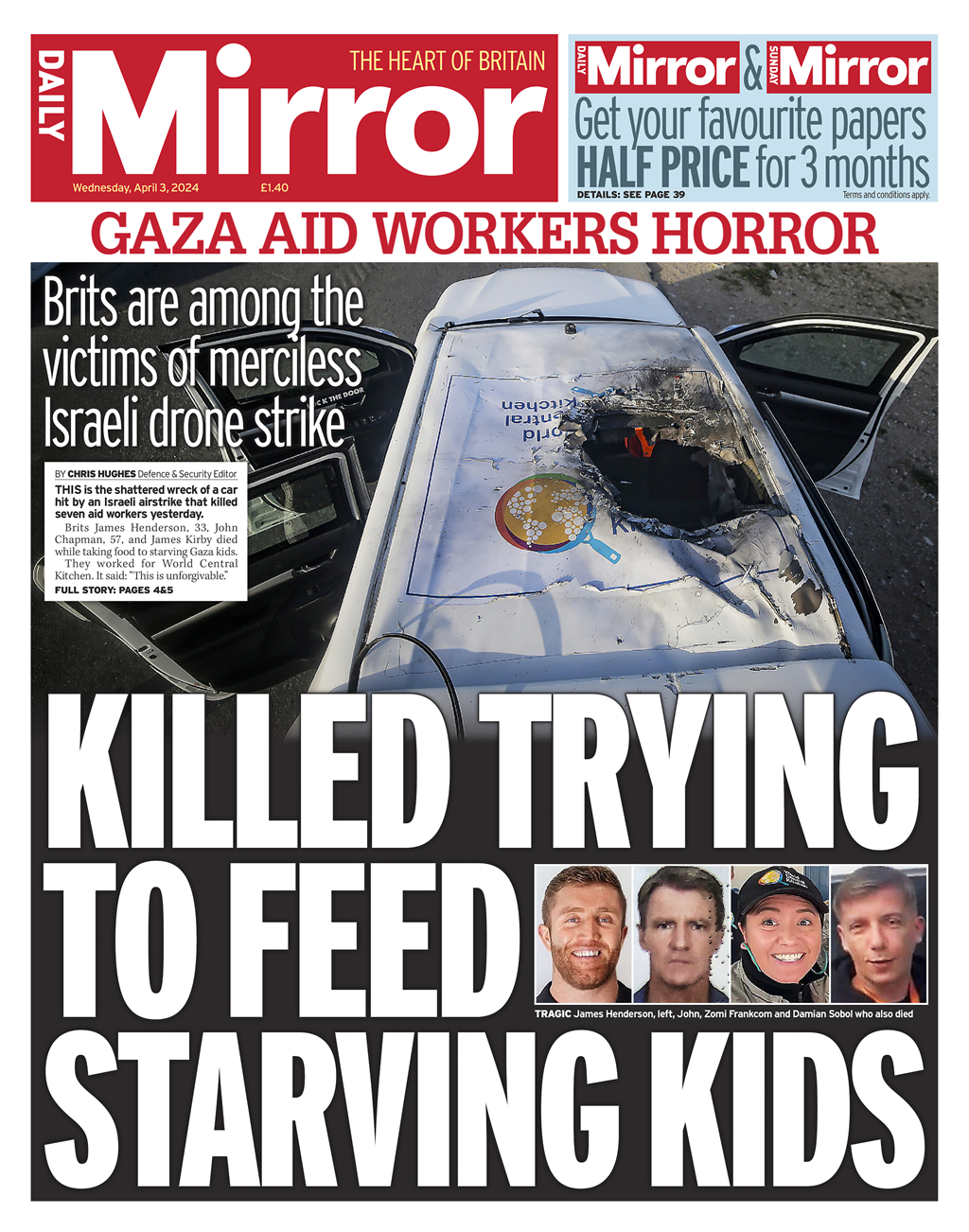 DAILY Mirror THE HEART OF BRITAIN

Wednesday, April 3, 2024 £1.40

DAILY Mirror & SUNDAY Mirror

Get your favourite papers HALF PRICE for 3 months

DETAILS: SEE PAGE 39 Terms and conditions apply.

GAZA AID WORKERS HORROR

Brits are among the victims of merciless Israeli drone strike

BY CHRIS HUGHES Defence & Security Editor

THIS is the shattered wreck of a car hit by an Israeli airstrike that killed seven aid workers yesterday.

Brits James Henderson, 33, John Chapman, 57, and James Kirby died while taking food to starving Gaza kids.

They worked for World Central Kitchen. It said: "This is unforgivable."

FULL STORY: PAGES 4&5

World Central Kitchen

KILLED TRYING TO FEED STARVING KIDS

TRAGIC James Henderson, left, John, Zomi Frankcom and Damian Sobol who also died